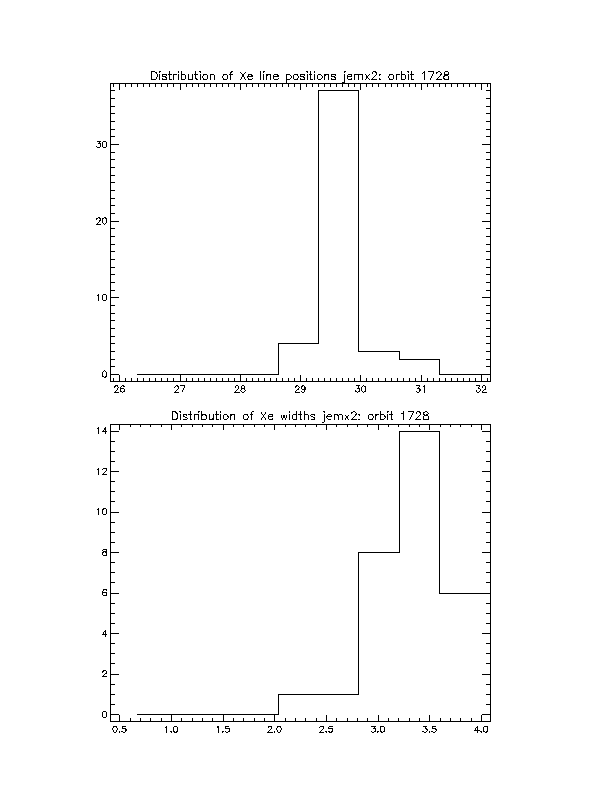 Distribution of Xe line positions jemx2: orbit 1728

30
20
10
0

26 27 28 29 30 31 32

Distribution of Xe widths jemx2: orbit 1728

14
12
10
8
6
4
2
0

0.5 1.0 1.5 2.0 2.5 3.0 3.5 4.0